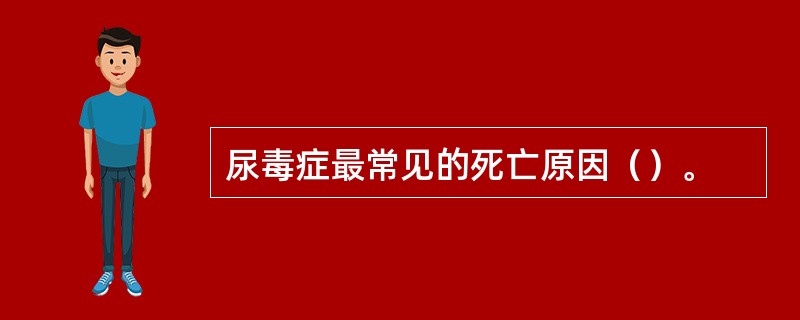 尿毒症最常见的死亡原因（）。